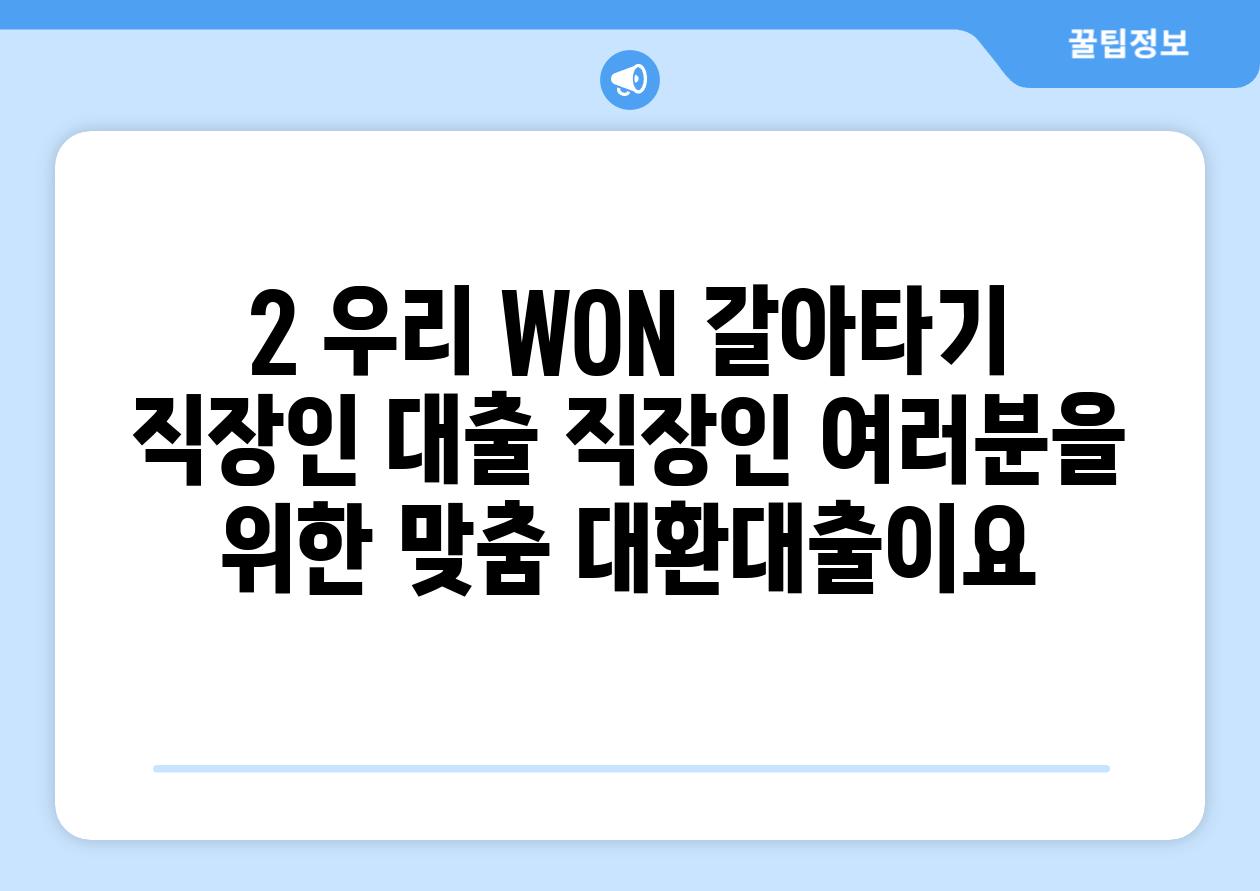 꿀팁정보

2 우리 WON 갈아타기 직장인 대출 직장인 여러분을 위한 맞춤 대환대출이요